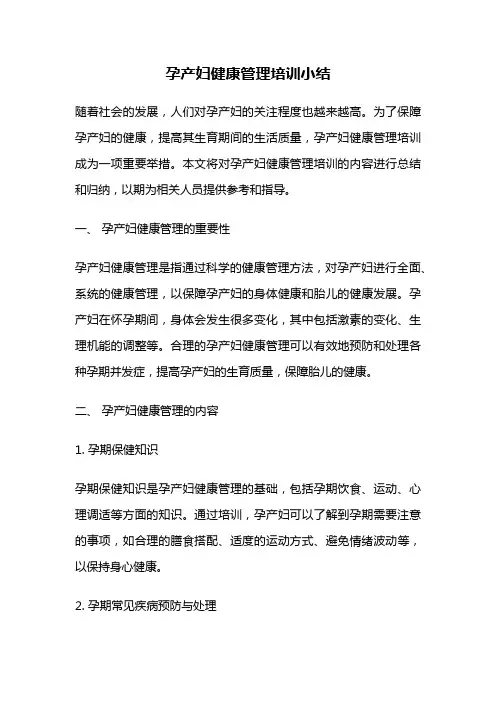 孕产妇健康管理培训小结

随着社会的发展，人们对孕产妇的关注程度也越来越高。为了保障孕产妇的健康，提高其生育期间的生活质量，孕产妇健康管理培训成为一项重要举措。本文将对孕产妇健康管理培训的内容进行总结和归纳，以期为相关人员提供参考和指导。

一、 孕产妇健康管理的重要性

孕产妇健康管理是指通过科学的健康管理方法，对孕产妇进行全面、系统的健康管理，以保障孕产妇的身体健康和胎儿的健康发展。孕产妇在怀孕期间，身体会发生很多变化，其中包括激素的变化、生理机能的调整等。合理的孕产妇健康管理可以有效地预防和处理各种孕期并发症，提高孕产妇的生育质量，保障胎儿的健康。

二、 孕产妇健康管理的内容

1. 孕期保健知识

孕期保健知识是孕产妇健康管理的基础，包括孕期饮食、运动、心理调适等方面的知识。通过培训，孕产妇可以了解到孕期需要注意的事项，如合理的膳食搭配、适度的运动方式、避免情绪波动等，以保持身心健康。

2. 孕期常见疾病预防与处理